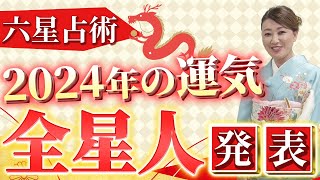 六星占術

2024年の運気

全星人 発表